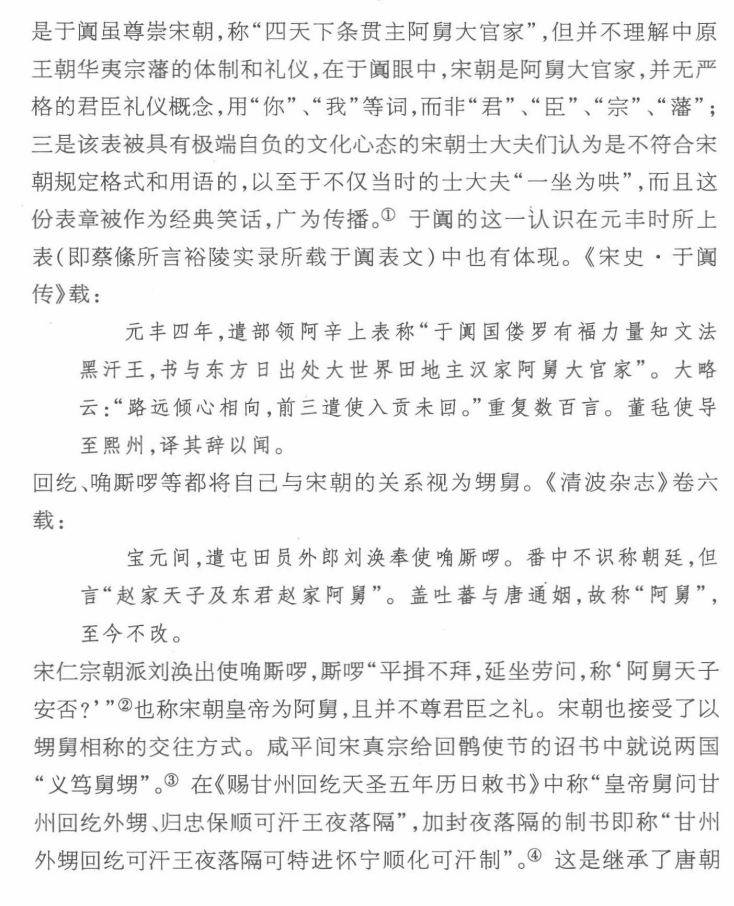 是于阗虽尊崇宋朝，称“四天下条贯主阿舅大官家”，但并不理解中原王朝华夷宗藩的体制和礼仪，在于阗眼中，宋朝是阿舅大官家，并无严格的君臣礼仪概念，用“你”、“我”等词，而非“君”、“臣”、“宗”、“藩”；三是该表被具有极端自负的文化心态的宋朝士大夫们认为是不符合宋朝规定格式和用语的，以至于不仅当时的士大夫“一坐为哄”，而且这份表章被作为经典笑话，广为传播。① 于阗的这一认识在元丰时所上表（即蔡絛所言裕陵实录所载于阗表文）中也有体现。《宋史·于阗传》载：

元丰四年，遣部领阿辛上表称“于阗国偻罗有福力量知文法黑汗王，书与东方日出处大世界田地主汉家阿舅大官家”。大略云：“路远倾心相向，前三遣使入贡未回。”重复数百言。董毡使导至熙州，译其辞以闻。

回纥、唃厮啰等都将自己与宋朝的关系视为甥舅。《清波杂志》卷六载：

宝元间，遣屯田员外郎刘涣奉使唃厮啰。番中不识称朝廷，但言“赵家天子及东君赵家阿舅”。盖吐蕃与唐通姻，故称“阿舅”，至今不改。

宋仁宗朝派刘涣出使唃厮啰，厮啰“平揖不拜，延坐劳问，称‘阿舅天子安否？’”②也称宋朝皇帝为阿舅，且并不尊君臣之礼。宋朝也接受了以甥舅相称的交往方式。咸平间宋真宗给回鹘使节的诏书中就说两国“义笃舅甥”。③ 在《赐甘州回纥天圣五年历日敕书》中称“皇帝舅问甘州回纥外甥、归忠保顺可汗王夜落隔”，加封夜落隔的制书即称“甘州外甥回纥可汗王夜落隔可特进怀宁顺化可汗制”。④ 这是继承了唐朝